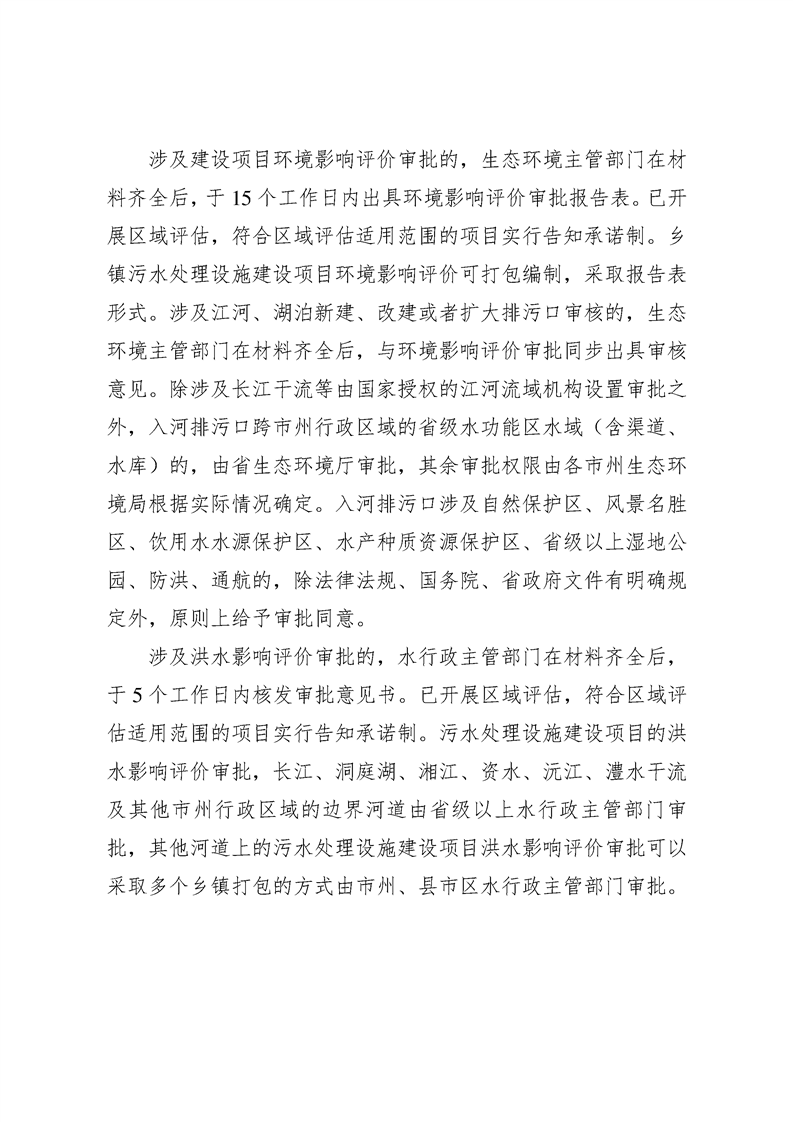 涉及建设项目环境影响评价审批的，生态环境主管部门在材料齐全后，于15个工作日内出具环境影响评价审批报告表。已开展区域评估，符合区域评估适用范围的项目实行告知承诺制。乡镇污水处理设施建设项目环境影响评价可打包编制，采取报告表形式。涉及江河、湖泊新建、改建或者扩大排污口审核的，生态环境主管部门在材料齐全后，与环境影响评价审批同步出具审核意见。除涉及长江干流等由国家授权的江河流域机构设置审批之外，入河排污口跨市州行政区域的省级水功能区水域（含渠道、水库）的，由省生态环境厅审批，其余审批权限由各市州生态环境局根据实际情况确定。入河排污口涉及自然保护区、风景名胜区、饮用水水源保护区、水产种质资源保护区、省级以上湿地公园、防洪、通航的，除法律法规、国务院、省政府文件有明确规定外，原则上给予审批同意。

涉及洪水影响评价审批的，水行政主管部门在材料齐全后，于5个工作日内核发审批意见书。已开展区域评估，符合区域评估适用范围的项目实行告知承诺制。污水处理设施建设项目的洪水影响评价审批，长江、洞庭湖、湘江、资水、沅江、澧水干流及其他市州行政区域的边界河道由省级以上水行政主管部门审批，其他河道上的污水处理设施建设项目洪水影响评价审批可以采取多个乡镇打包的方式由市州、县市区水行政主管部门审批。